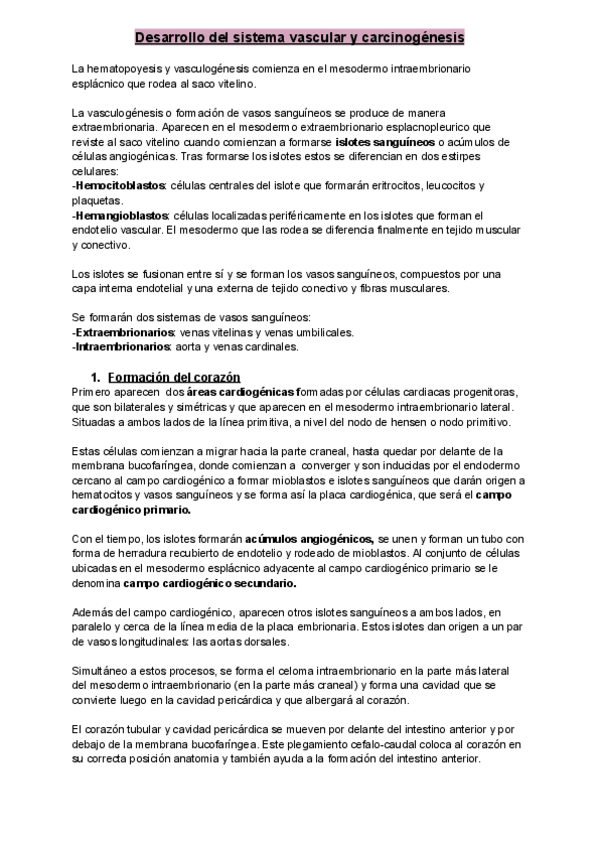 Desarrollo del sistema vascular y carcinogénesis

La hematopoyesis y vasculogénesis comienza en el mesodermo intraembrionario esplácnico que rodea al saco vitelino.

La vasculogénesis o formación de vasos sanguíneos se produce de manera extraembrionaria. Aparecen en el mesodermo extraembrionario esplacnopleurico que reviste al saco vitelino cuando comienzan a formarse islotes sanguíneos o acúmulos de células angiogénicas. Tras formarse los islotes estos se diferencian en dos estirpes celulares:
-Hemocitoblastos: células centrales del islote que formarán eritrocitos, leucocitos y plaquetas.
-Hemangioblastos: células localizadas periféricamente en los islotes que forman el endotelio vascular. El mesodermo que las rodea se diferencia finalmente en tejido muscular y conectivo.

Los islotes se fusionan entre sí y se forman los vasos sanguíneos, compuestos por una capa interna endotelial y una externa de tejido conectivo y fibras musculares.

Se formarán dos sistemas de vasos sanguíneos:
-Extraembrionarios: venas vitelinas y venas umbilicales.
-Intraembrionarios: aorta y venas cardinales.

1. Formación del corazón
Primero aparecen dos áreas cardiogénicas formadas por células cardiacas progenitoras, que son bilaterales y simétricas y que aparecen en el mesodermo intraembrionario lateral. Situadas a ambos lados de la línea primitiva, a nivel del nodo de hensen o nodo primitivo.

Estas células comienzan a migrar hacia la parte craneal, hasta quedar por delante de la membrana bucofaríngea, donde comienzan a converger y son inducidas por el endodermo cercano al campo cardiogénico a formar mioblastos e islotes sanguíneos que darán origen a hematocitos y vasos sanguíneos y se forma así la placa cardiogénica, que será el campo cardiogénico primario.

Con el tiempo, los islotes formarán acúmulos angiogénicos, se unen y forman un tubo con forma de herradura recubierto de endotelio y rodeado de mioblastos. Al conjunto de células ubicadas en el mesodermo esplácnico adyacente al campo cardiogénico primario se le denomina campo cardiogénico secundario.

Además del campo cardiogénico, aparecen otros islotes sanguíneos a ambos lados, en paralelo y cerca de la línea media de la placa embrionaria. Estos islotes dan origen a un par de vasos longitudinales: las aortas dorsales.

Simultáneo a estos procesos, se forma el celoma intraembrionario en la parte más lateral del mesodermo intraembrionario (en la parte más craneal) y forma una cavidad que se convierte luego en la cavidad pericárdica y que albergará al corazón.

El corazón tubular y cavidad pericárdica se mueven por delante del intestino anterior y por debajo de la membrana bucofaríngea. Este plegamiento cefalo-caudal coloca al corazón en su correcta posición anatomia y también ayuda a la formación del intestino anterior.